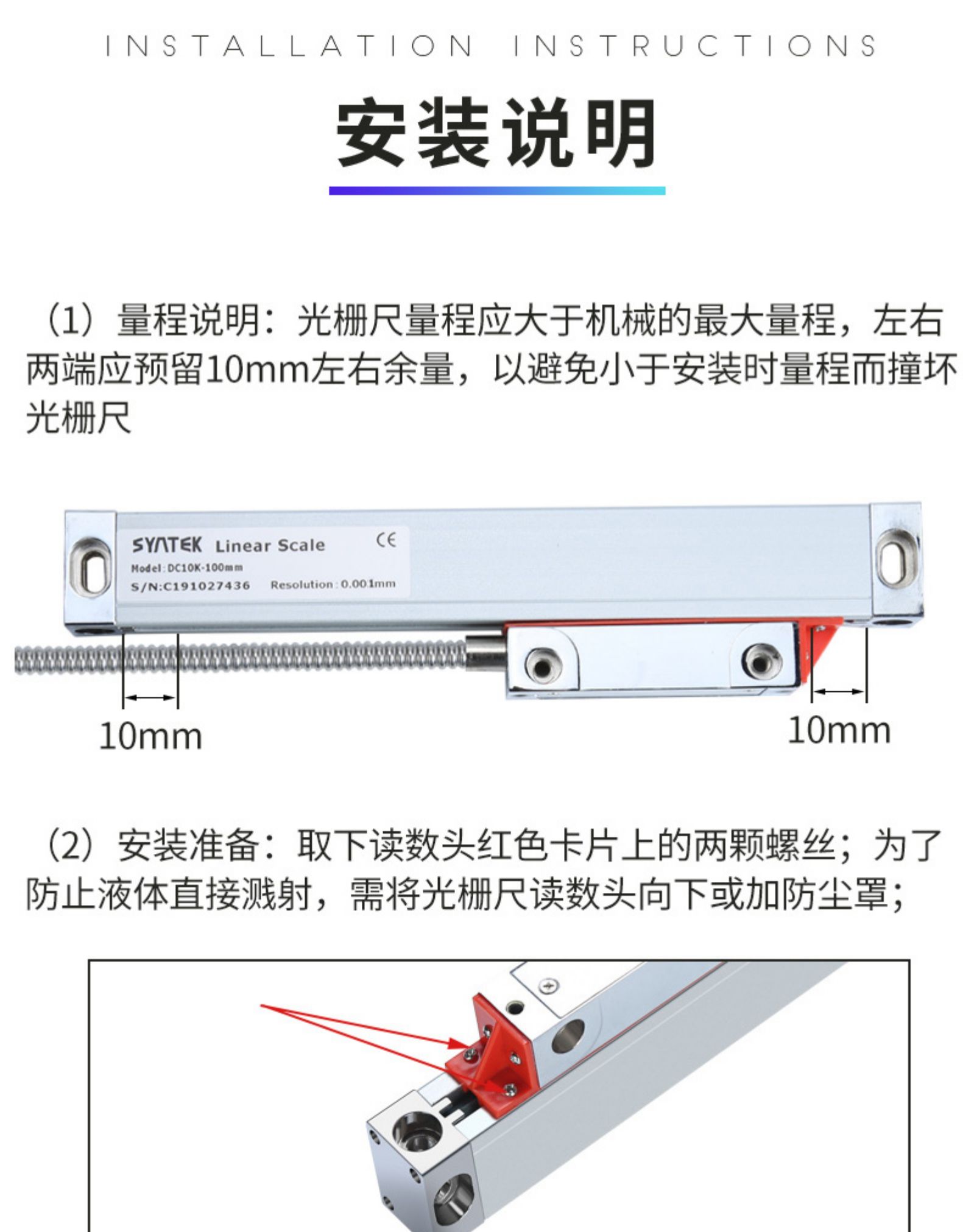 INSTALLATION INSTRUCTIONS

安装说明

（1）量程说明：光栅尺量程应大于机械的最大量程，左右两端应预留10mm左右余量，以避免小于安装时量程而撞坏光栅尺

SYNTEK Linear Scale
CE
Model:DC10K-100mm
S/N:C191027436 Resolution:0.001mm

10mm

10mm

（2）安装准备：取下读数头红色卡片上的两颗螺丝；为了防止液体直接溅射，需将光栅尺读数头向下或加防尘罩；